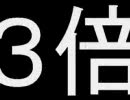 3倍